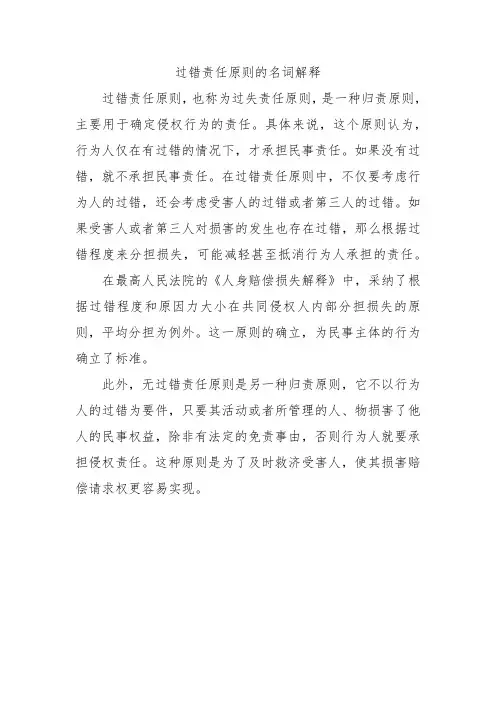 过错责任原则的名词解释

过错责任原则，也称为过失责任原则，是一种归责原则，主要用于确定侵权行为的责任。具体来说，这个原则认为，行为人仅在有过错的情况下，才承担民事责任。如果没有过错，就不承担民事责任。在过错责任原则中，不仅要考虑行为人的过错，还会考虑受害人的过错或者第三人的过错。如果受害人或者第三人对损害的发生也存在过错，那么根据过错程度来分担损失，可能减轻甚至抵消行为人承担的责任。

在最高人民法院的《人身赔偿损失解释》中，采纳了根据过错程度和原因力大小在共同侵权人内部分担损失的原则，平均分担为例外。这一原则的确立，为民事主体的行为确立了标准。

此外，无过错责任原则是另一种归责原则，它不以行为人的过错为要件，只要其活动或者所管理的人、物损害了他人的民事权益，除非有法定的免责事由，否则行为人就要承担侵权责任。这种原则是为了及时救济受害人，使其损害赔偿请求权更容易实现。